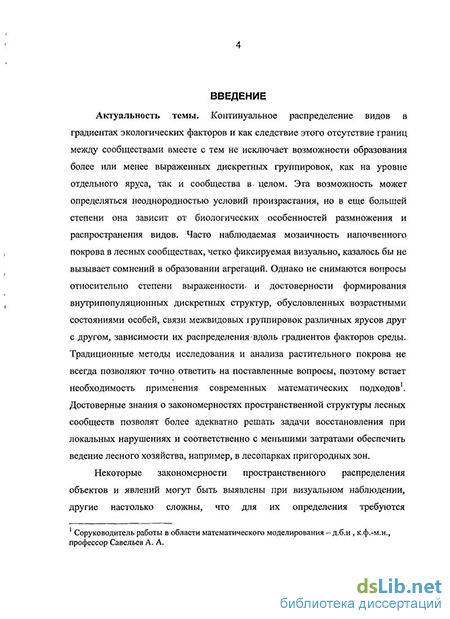 4

ВВЕДЕНИЕ

Актуальность темы. Континуальное распределение видов в градиентах экологических факторов и как следствие этого отсутствие границ между сообществами вместе с тем не исключает возможности образования более или менее выраженных дискретных группировок, как на уровне отдельного яруса, так и сообщества в целом. Эта возможность может определяться неоднородностью условий произрастания, но в еще большей степени она зависит от биологических особенностей размножения и распространения видов. Часто наблюдаемая мозаичность напочвенного покрова в лесных сообществах, четко фиксируемая визуально, казалось бы не вызывает сомнений в образовании агрегаций. Однако не снимаются вопросы относительно степени выраженности и достоверности формирования внутрипопуляционных дискретных структур, обусловленных возрастными состояниями особей, связи межвидовых группировок различных ярусов друг с другом, зависимости их распределения вдоль градиентов факторов среды. Традиционные методы исследования и анализа растительного покрова не всегда позволяют точно ответить на поставленные вопросы, поэтому встает необходимость применения современных математических подходов$^1$. Достоверные знания о закономерностях пространственной структуры лесных сообществ позволят более адекватно решать задачи восстановления при локальных нарушениях и соответственно с меньшими затратами обеспечить ведение лесного хозяйства, например, в лесопарках пригородных зон.

Некоторые закономерности пространственного распределения объектов и явлений могут быть выявлены при визуальном наблюдении, другие настолько сложны, что для их определения требуются

$^1$ Соруководитель работы в области математического моделирования – д.б.н , к.ф.-м.н., профессор Савельев А. А.

dsLib.net
библиотека диссертаций